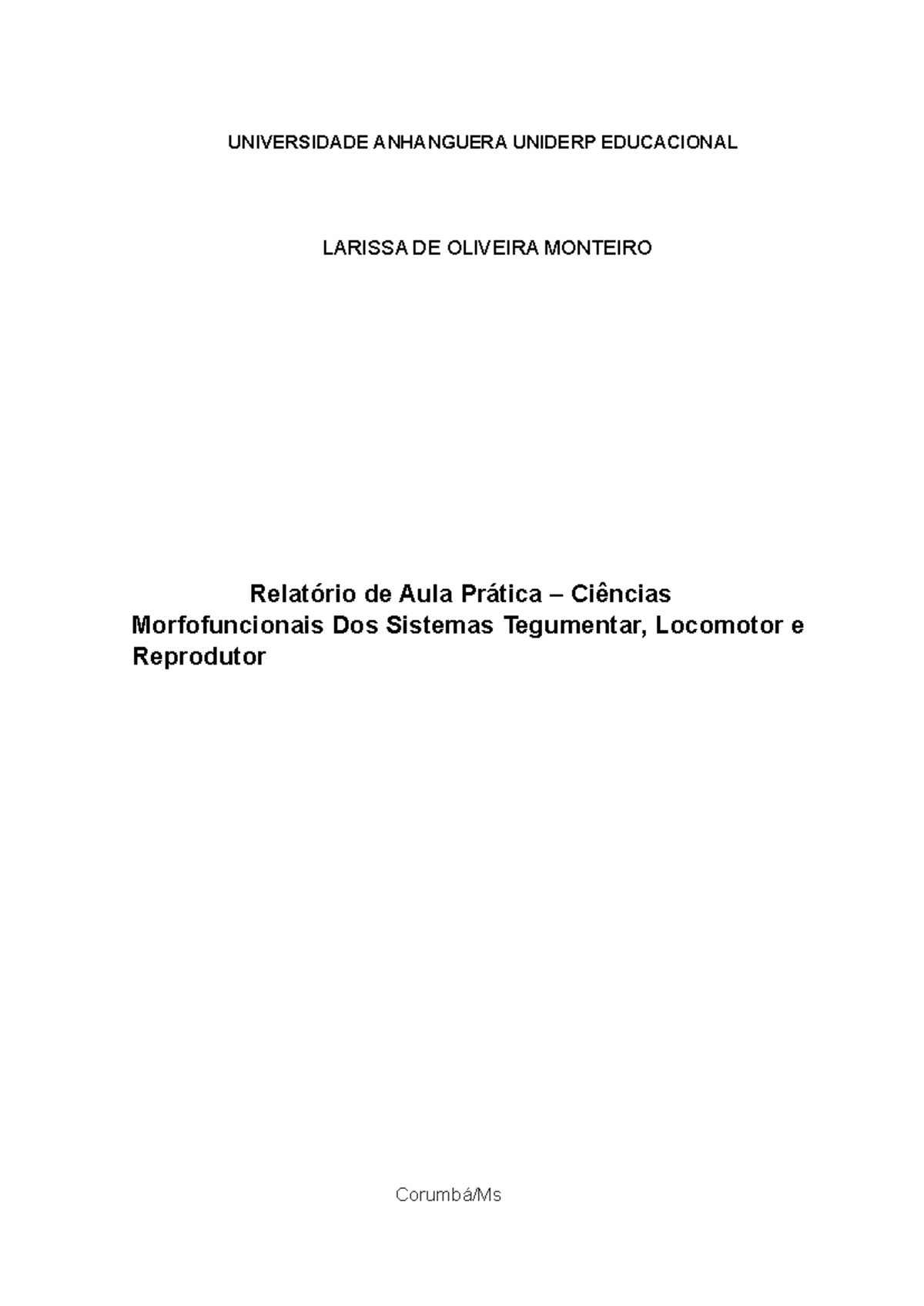 UNIVERSIDADE ANHANGUERA UNIDERP EDUCACIONAL

LARISSA DE OLIVEIRA MONTEIRO

Relatório de Aula Prática – Ciências Morfofuncionais Dos Sistemas Tegumentar, Locomotor e Reprodutor

Corumbá/Ms